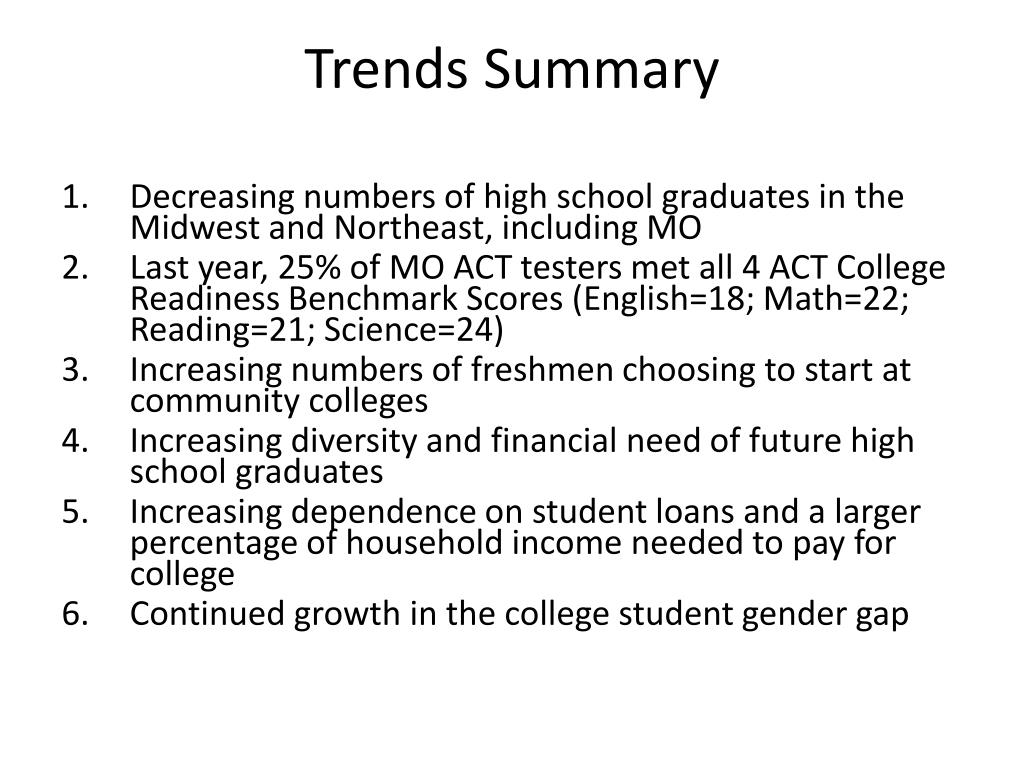 Trends Summary

1. Decreasing numbers of high school graduates in the Midwest and Northeast, including MO
2. Last year, 25% of MO ACT testers met all 4 ACT College Readiness Benchmark Scores (English=18; Math=22; Reading=21; Science=24)
3. Increasing numbers of freshmen choosing to start at community colleges
4. Increasing diversity and financial need of future high school graduates
5. Increasing dependence on student loans and a larger percentage of household income needed to pay for college
6. Continued growth in the college student gender gap